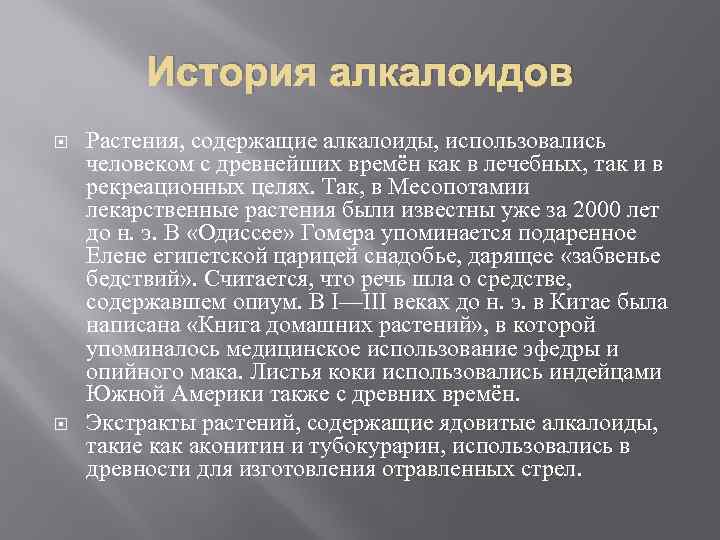 История алкалоидов

Растения, содержащие алкалоиды, использовались человеком с древнейших времён как в лечебных, так и в рекреационных целях. Так, в Месопотамии лекарственные растения были известны уже за 2000 лет до н. э. В «Одиссее» Гомера упоминается подаренное Елене египетской царицей снадобье, дарящее «забвенье бедствий». Считается, что речь шла о средстве, содержавшем опиум. В I—III веках до н. э. в Китае была написана «Книга домашних растений», в которой упоминалось медицинское использование эфедры и опийного мака. Листья коки использовались индейцами Южной Америки также с древних времён.

Экстракты растений, содержащие ядовитые алкалоиды, такие как аконитин и тубокурарин, использовались в древности для изготовления отравленных стрел.